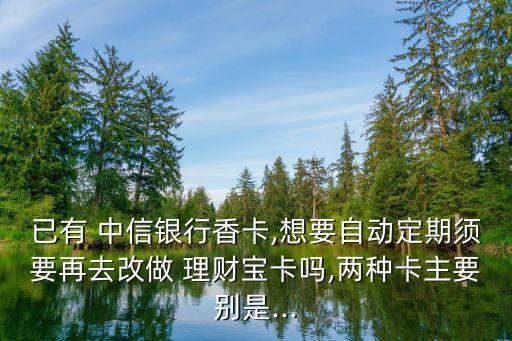 已有 中信银行香卡,想要自动定期须要再去改做 理财宝卡吗,两种卡主要别是...